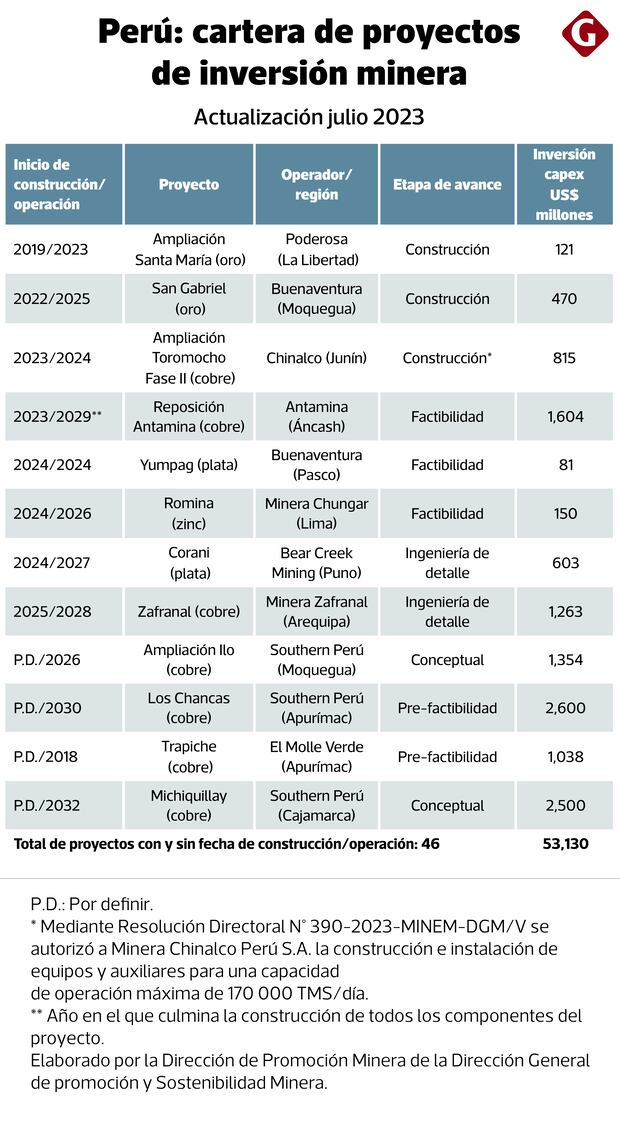 Perú: cartera de proyectos de inversión minera

G

Actualización julio 2023

| Inicio de construcción/ operación | Proyecto | Operador/ región | Etapa de avance | Inversión capex US$ millones |
|---|---|---|---|---|
| 2019/2023 | Ampliación Santa María (oro) | Poderosa (La Libertad) | Construcción | 121 |
| 2022/2025 | San Gabriel (oro) | Buenaventura (Moquegua) | Construcción | 470 |
| 2023/2024 | Ampliación Toromocho Fase II (cobre) | Chinalco (Junín) | Construcción* | 815 |
| 2023/2029** | Reposición Antamina (cobre) | Antamina (Áncash) | Factibilidad | 1,604 |
| 2024/2024 | Yumpag (plata) | Buenaventura (Pasco) | Factibilidad | 81 |
| 2024/2026 | Romina (zinc) | Minera Chungar (Lima) | Factibilidad | 150 |
| 2024/2027 | Corani (plata) | Bear Creek Mining (Puno) | Ingeniería de detalle | 603 |
| 2025/2028 | Zafranal (cobre) | Minera Zafranal (Arequipa) | Ingeniería de detalle | 1,263 |
| P.D./2026 | Ampliación Ilo (cobre) | Southern Perú (Moquegua) | Conceptual | 1,354 |
| P.D./2030 | Los Chancas (cobre) | Southern Perú (Apurímac) | Pre-factibilidad | 2,600 |
| P.D./2018 | Trapiche (cobre) | El Molle Verde (Apurímac) | Pre-factibilidad | 1,038 |
| P.D./2032 | Michiquillay (cobre) | Southern Perú (Cajamarca) | Conceptual | 2,500 |
| Total de proyectos con y sin fecha de construcción/operación: 46 | | | | 53,130 |

P.D.: Por definir.
* Mediante Resolución Directoral N° 390-2023-MINEM-DGM/V se autorizó a Minera Chinalco Perú S.A. la construcción e instalación de equipos y auxiliares para una capacidad de operación máxima de 170 000 TMS/día.
** Año en el que culmina la construcción de todos los componentes del proyecto.
Elaborado por la Dirección de Promoción Minera de la Dirección General de promoción y Sostenibilidad Minera.